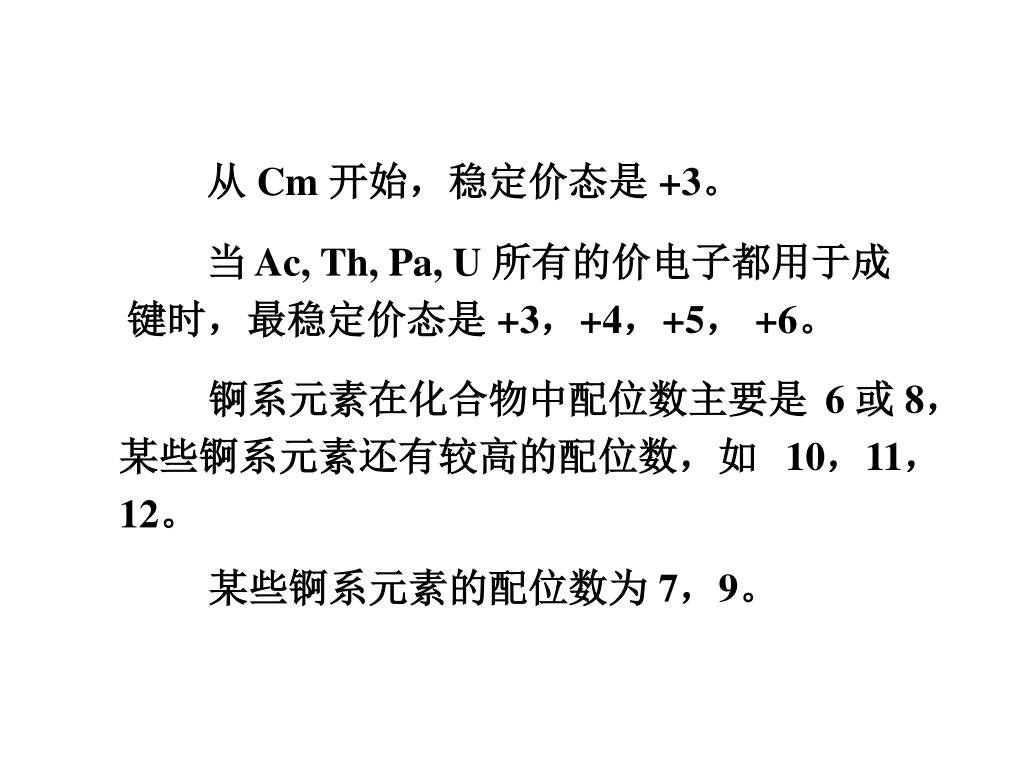 从 Cm 开始，稳定价态是 +3。

当 Ac, Th, Pa, U 所有的价电子都用于成键时，最稳定价态是 +3，+4，+5， +6。

锕系元素在化合物中配位数主要是 6 或 8，某些锕系元素还有较高的配位数，如 10，11，12。

某些锕系元素的配位数为 7，9。